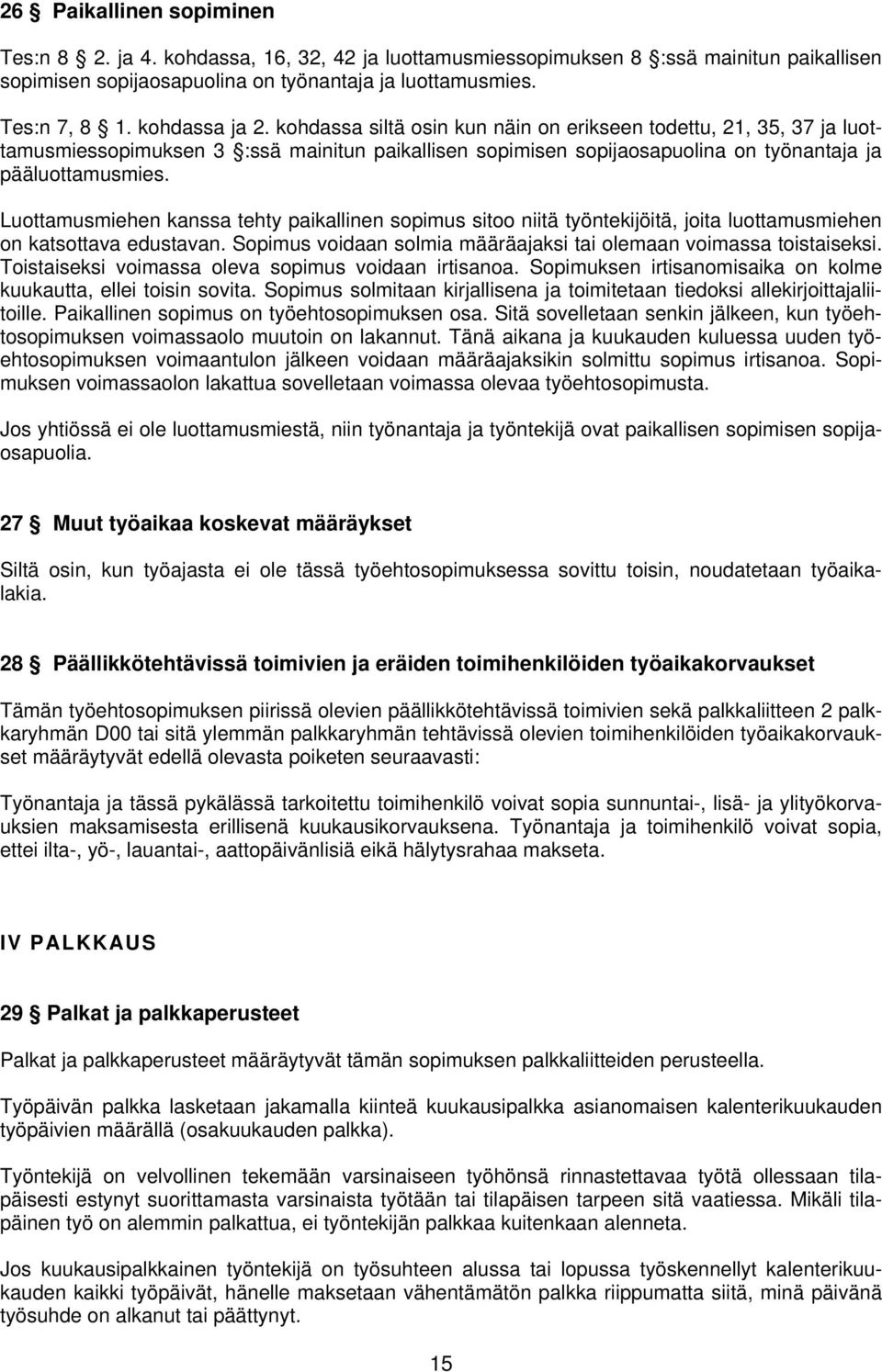 26 § Paikallinen sopiminen

Tes:n 8 § 2. ja 4. kohdassa, 16, 32, 42 ja luottamusmiessopimuksen 8 §:ssä mainitun paikallisen sopimisen sopijaosapuolina on työnantaja ja luottamusmies.

Tes:n 7, 8 § 1. kohdassa ja 2. kohdassa siltä osin kun näin on erikseen todettu, 21, 35, 37 ja luottamusmiessopimuksen 3 §:ssä mainitun paikallisen sopimisen sopijaosapuolina on työnantaja ja pääluottamusmies.

Luottamusmiehen kanssa tehty paikallinen sopimus sitoo niitä työntekijöitä, joita luottamusmiehen on katsottava edustavan. Sopimus voidaan solmia määräajaksi tai olemaan voimassa toistaiseksi. Toistaiseksi voimassa oleva sopimus voidaan irtisanoa. Sopimuksen irtisanomisaika on kolme kuukautta, ellei toisin sovita. Sopimus solmitaan kirjallisena ja toimitetaan tiedoksi allekirjoittajaliitoille. Paikallinen sopimus on työehtosopimuksen osa. Sitä sovelletaan senkin jälkeen, kun työehtosopimuksen voimassaolo muutoin on lakannut. Tänä aikana ja kuukauden kuluessa uuden työehtosopimuksen voimaantulon jälkeen voidaan määräajaksikin solmittu sopimus irtisanoa. Sopimuksen voimassaolon lakattua sovelletaan voimassa olevaa työehtosopimusta.

Jos yhtiössä ei ole luottamusmiestä, niin työnantaja ja työntekijä ovat paikallisen sopimisen sopijaosapuolia.

27 § Muut työaikaa koskevat määräykset

Siltä osin, kun työajasta ei ole tässä työehtosopimuksessa sovittu toisin, noudatetaan työaikalakia.

28 § Päällikkötehtävissä toimivien ja eräiden toimihenkilöiden työaikakorvaukset

Tämän työehtosopimuksen piirissä olevien päällikkötehtävissä toimivien sekä palkkaliitteen 2 palkkaryhmän D00 tai sitä ylemmän palkkaryhmän tehtävissä olevien toimihenkilöiden työaikakorvaukset määräytyvät edellä olevasta poiketen seuraavasti:

Työnantaja ja tässä pykälässä tarkoitettu toimihenkilö voivat sopia sunnuntai-, lisä- ja ylityökorvauksien maksamisesta erillisenä kuukausikorvauksena. Työnantaja ja toimihenkilö voivat sopia, ettei ilta-, yö-, lauantai-, aattopäivänlisiä eikä hälytysrahaa makseta.

IV PALKKAUS

29 § Palkat ja palkkaperusteet

Palkat ja palkkaperusteet määräytyvät tämän sopimuksen palkkaliitteiden perusteella.

Työpäivän palkka lasketaan jakamalla kiinteä kuukausipalkka asianomaisen kalenterikuukauden työpäivien määrällä (osakuukauden palkka).

Työntekijä on velvollinen tekemään varsinaiseen työhönsä rinnastettavaa työtä ollessaan tilapäisesti estynyt suorittamasta varsinaista työtään tai tilapäisen tarpeen sitä vaatiessa. Mikäli tilapäinen työ on alemmin palkattua, ei työntekijän palkkaa kuitenkaan alenneta.

Jos kuukausipalkkainen työntekijä on työsuhteen alussa tai lopussa työskennellyt kalenterikuukauden kaikki työpäivät, hänelle maksetaan vähentämätön palkka riippumatta siitä, minä päivänä työsuhde on alkanut tai päättynyt.

15